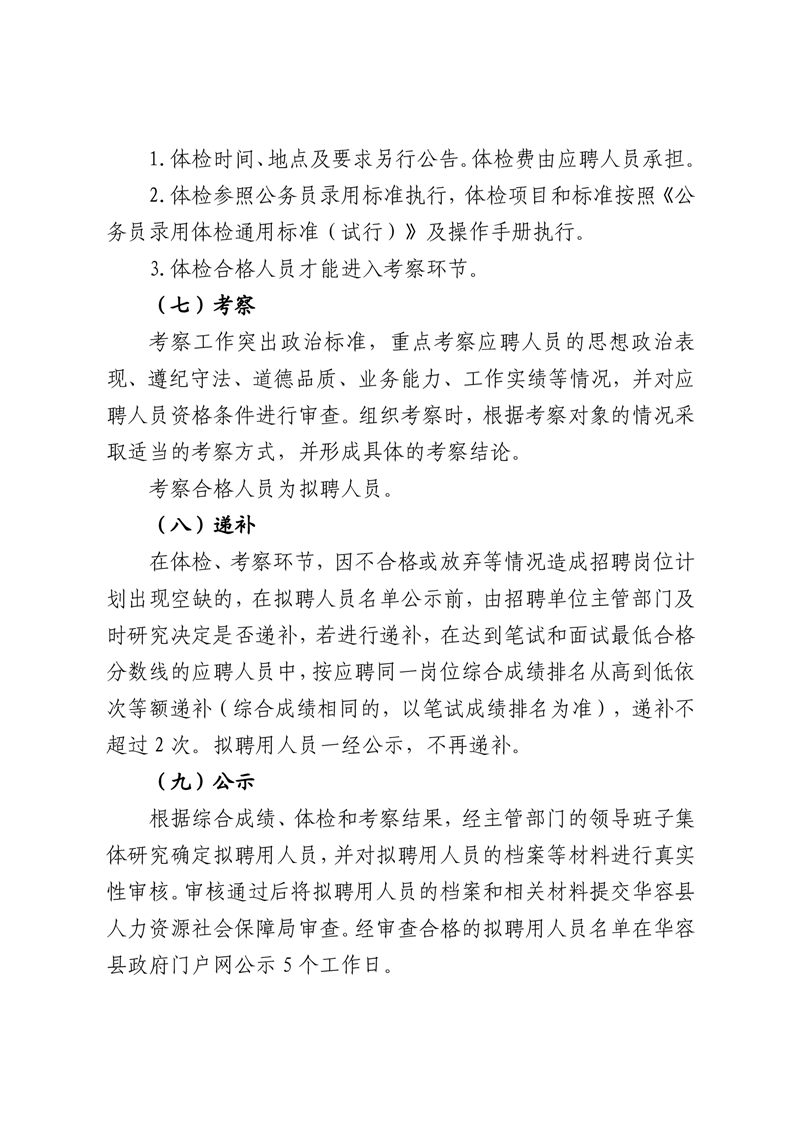 1. 体检时间、地点及要求另行公告。体检费由应聘人员承担。

2. 体检参照公务员录用标准执行，体检项目和标准按照《公务员录用体检通用标准（试行）》及操作手册执行。

3. 体检合格人员才能进入考察环节。

（七）考察

考察工作突出政治标准，重点考察应聘人员的思想政治表现、遵纪守法、道德品质、业务能力、工作实绩等情况，并对应聘人员资格条件进行审查。组织考察时，根据考察对象的情况采取适当的考察方式，并形成具体的考察结论。

考察合格人员为拟聘人员。

（八）递补

在体检、考察环节，因不合格或放弃等情况造成招聘岗位计划出现空缺的，在拟聘人员名单公示前，由招聘单位主管部门及时研究决定是否递补，若进行递补，在达到笔试和面试最低合格分数线的应聘人员中，按应聘同一岗位综合成绩排名从高到低依次等额递补（综合成绩相同的，以笔试成绩排名为准），递补不超过 2 次。拟聘用人员一经公示，不再递补。

（九）公示

根据综合成绩、体检和考察结果，经主管部门的领导班子集体研究确定拟聘用人员，并对拟聘用人员的档案等材料进行真实性审核。审核通过后将拟聘用人员的档案和相关材料提交华容县人力资源社会保障局审查。经审查合格的拟聘用人员名单在华容县政府门户网公示 5 个工作日。